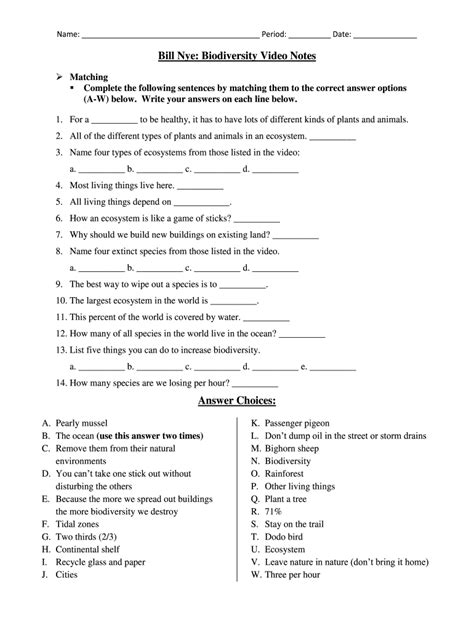 Name: ______________________________________ Period: _________ Date: ______________

Bill Nye: Biodiversity Video Notes

➢ Matching
▪ Complete the following sentences by matching them to the correct answer options (A-W) below. Write your answers on each line below.

1. For a __________ to be healthy, it has to have lots of different kinds of plants and animals.
2. All of the different types of plants and animals in an ecosystem. __________
3. Name four types of ecosystems from those listed in the video:
a. __________ b. __________ c. __________ d. __________
4. Most living things live here. __________
5. All living things depend on ____________.
6. How an ecosystem is like a game of sticks? __________
7. Why should we build new buildings on existing land? __________
8. Name four extinct species from those listed in the video.
a. __________ b. __________ c. __________ d. __________
9. The best way to wipe out a species is to __________.
10. The largest ecosystem in the world is __________.
11. This percent of the world is covered by water. __________
12. How many of all species in the world live in the ocean? __________
13. List five things you can do to increase biodiversity.
a. __________ b. __________ c. __________ d. __________ e. __________
14. How many species are we losing per hour? __________

Answer Choices:

A. Pearly mussel
B. The ocean (use this answer two times)
C. Remove them from their natural environments
D. You can't take one stick out without disturbing the others
E. Because the more we spread out buildings the more biodiversity we destroy
F. Tidal zones
G. Two thirds (2/3)
H. Continental shelf
I. Recycle glass and paper
J. Cities

K. Passenger pigeon
L. Don't dump oil in the street or storm drains
M. Bighorn sheep
N. Biodiversity
O. Rainforest
P. Other living things
Q. Plant a tree
R. 71%
S. Stay on the trail
T. Dodo bird
U. Ecosystem
V. Leave nature in nature (don't bring it home)
W. Three per hour